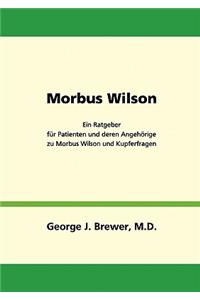 Morbus Wilson

Ein Ratgeber
für Patienten und deren Angehörige
zu Morbus Wilson und Kupferfragen

George J. Brewer, M.D.